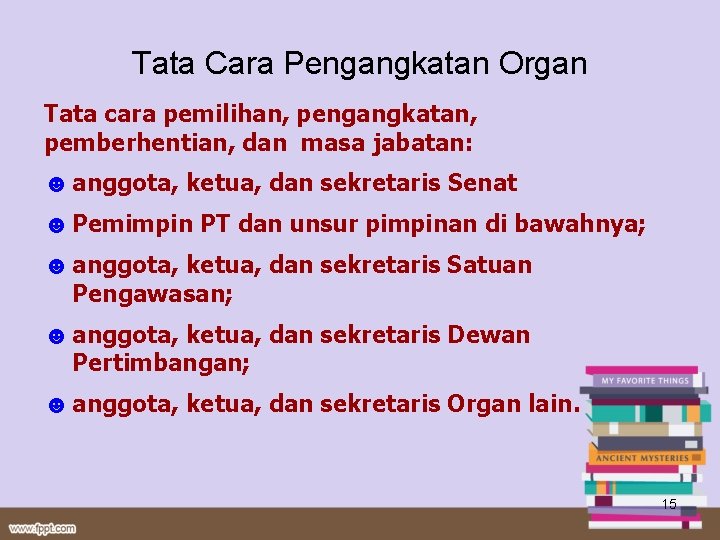 Tata Cara Pengangkatan Organ

Tata cara pemilihan, pengangkatan, pemberhentian, dan masa jabatan:

☻ anggota, ketua, dan sekretaris Senat

☻ Pemimpin PT dan unsur pimpinan di bawahnya;

☻ anggota, ketua, dan sekretaris Satuan Pengawasan;

☻ anggota, ketua, dan sekretaris Dewan Pertimbangan;

☻ anggota, ketua, dan sekretaris Organ lain.

MY FAVORITE THINGS

ANCIENT MYSTERIES

15

www.fppt.com